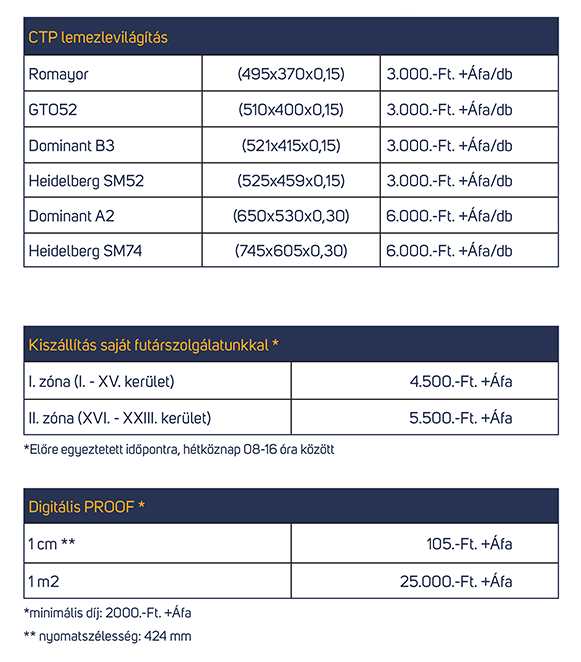 | CTP lemezlevilágítás | | |
|---|---|---|
| Romayor | (495x370x0,15) | 3.000.-Ft. +Áfa/db |
| GTO52 | (510x400x0,15) | 3.000.-Ft. +Áfa/db |
| Dominant B3 | (521x415x0,15) | 3.000.-Ft. +Áfa/db |
| Heidelberg SM52 | (525x459x0,15) | 3.000.-Ft. +Áfa/db |
| Dominant A2 | (650x530x0,30) | 6.000.-Ft. +Áfa/db |
| Heidelberg SM74 | (745x605x0,30) | 6.000.-Ft. +Áfa/db |

| Kiszállítás saját futárszolgálatunkkal * | |
|---|---|
| I. zóna (I. - XV. kerület) | 4.500.-Ft. +Áfa |
| II. zóna (XVI. - XXIII. kerület) | 5.500.-Ft. +Áfa |

*Előre egyeztetett időpontra, hétköznap 08-16 óra között

| Digitális PROOF * | |
|---|---|
| 1 cm ** | 105.-Ft. +Áfa |
| 1 m2 | 25.000.-Ft. +Áfa |

*minimális díj: 2000.-Ft. +Áfa

** nyomatszélesség: 424 mm